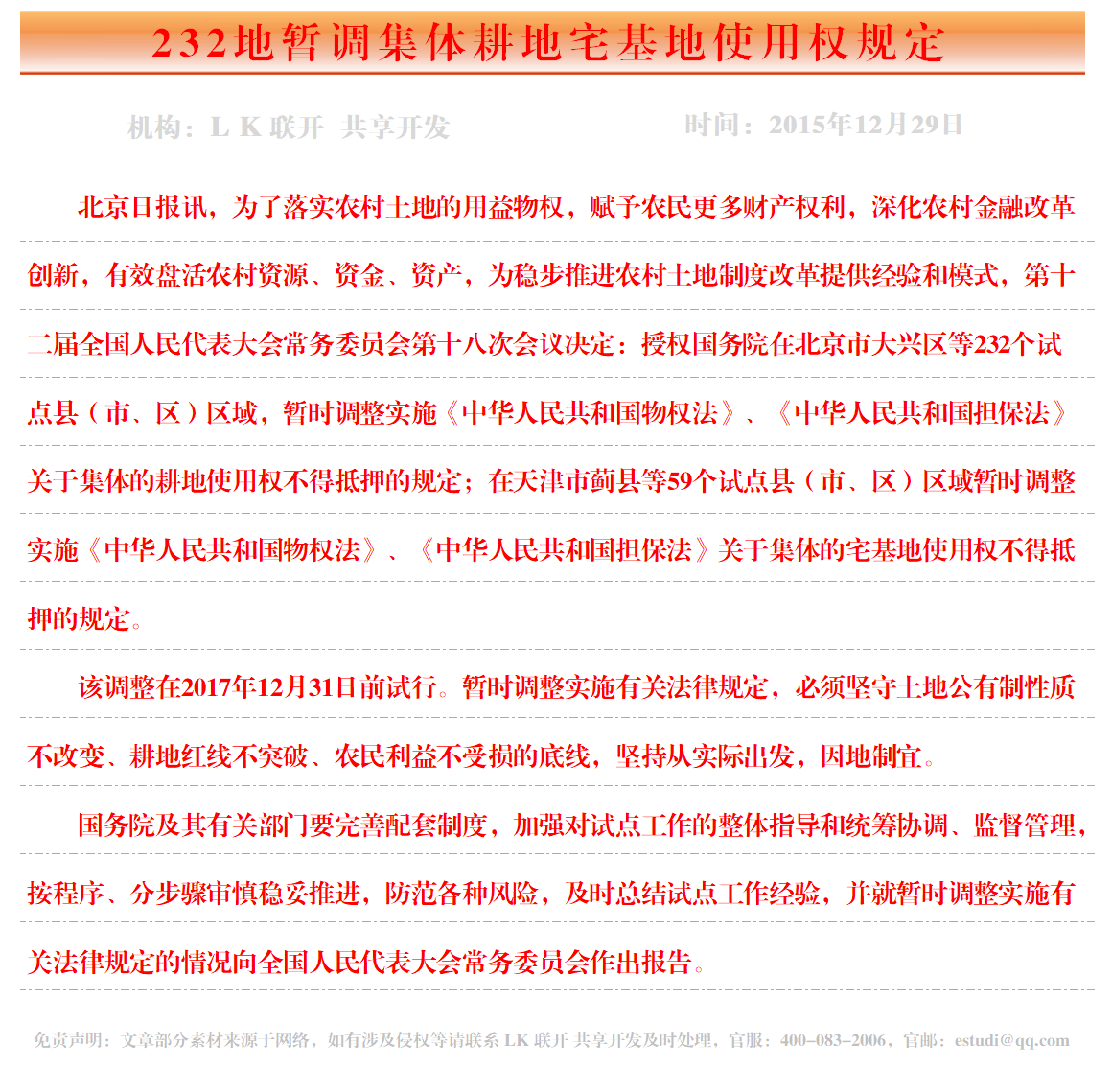 232地暂调集体耕地宅基地使用权规定

机构：L K 联开 共享开发　　时间：2015年12月29日

北京日报讯，为了落实农村土地的用益物权，赋予农民更多财产权利，深化农村金融改革创新，有效盘活农村资源、资金、资产，为稳步推进农村土地制度改革提供经验和模式，第十二届全国人民代表大会常务委员会第十八次会议决定：授权国务院在北京市大兴区等232个试点县（市、区）区域，暂时调整实施《中华人民共和国物权法》、《中华人民共和国担保法》关于集体的耕地使用权不得抵押的规定；在天津市蓟县等59个试点县（市、区）区域暂时调整实施《中华人民共和国物权法》、《中华人民共和国担保法》关于集体的宅基地使用权不得抵押的规定。

该调整在2017年12月31日前试行。暂时调整实施有关法律规定，必须坚守土地公有制性质不改变、耕地红线不突破、农民利益不受损的底线，坚持从实际出发，因地制宜。

国务院及其有关部门要完善配套制度，加强对试点工作的整体指导和统筹协调、监督管理，按程序、分步骤审慎稳妥推进，防范各种风险，及时总结试点工作经验，并就暂时调整实施有关法律规定的情况向全国人民代表大会常务委员会作出报告。

免责声明：文章部分素材来源于网络，如有涉及侵权等请联系 LK 联开 共享开发及时处理，官服：400-083-2006，官邮：estudi@qq.com